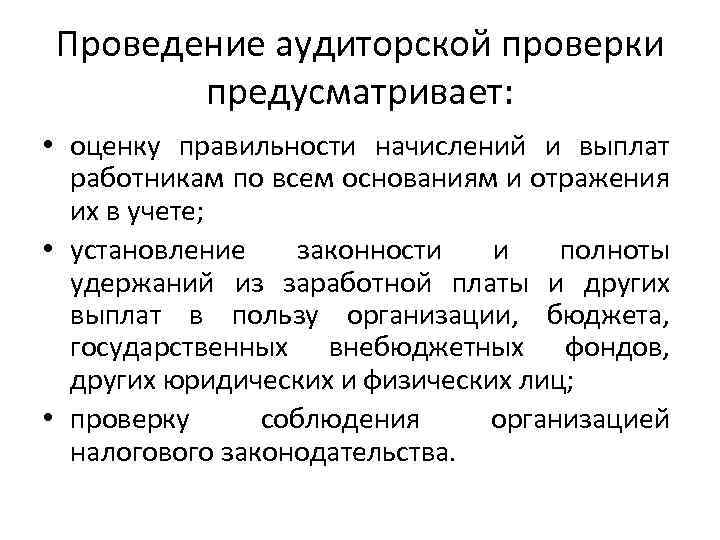 Проведение аудиторской проверки предусматривает:

• оценку правильности начислений и выплат работникам по всем основаниям и отражения их в учете;

• установление законности и полноты удержаний из заработной платы и других выплат в пользу организации, бюджета, государственных внебюджетных фондов, других юридических и физических лиц;

• проверку соблюдения организацией налогового законодательства.